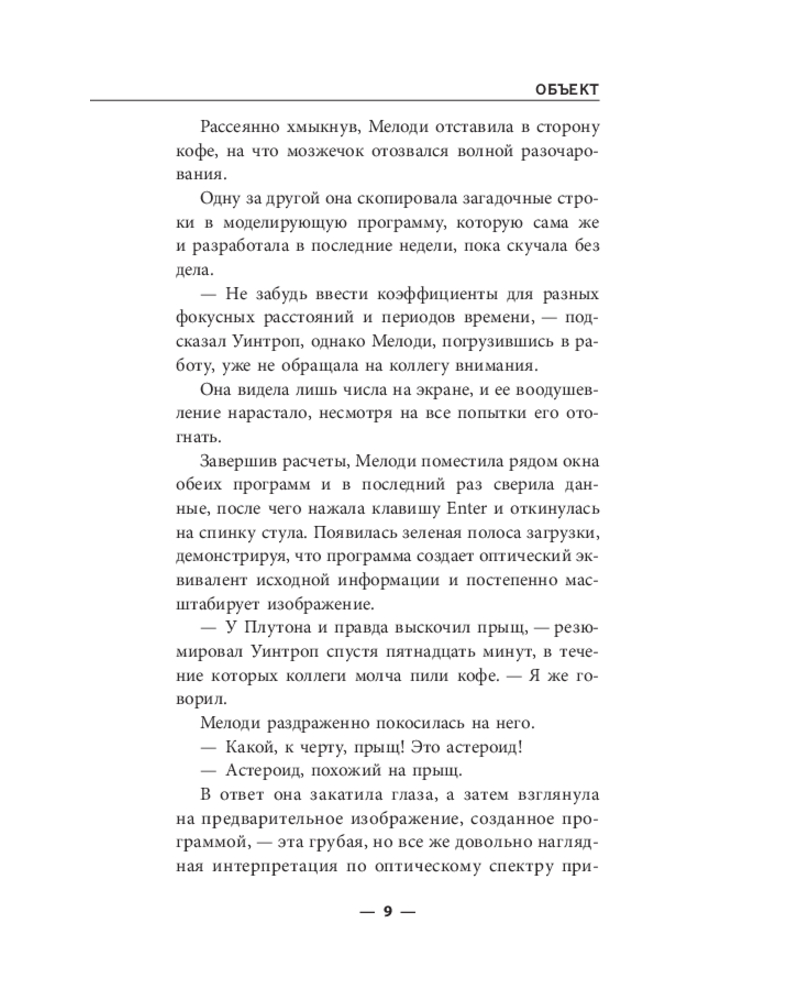 ОБЪЕКТ

Рассеянно хмыкнув, Мелоди отставила в сторону кофе, на что мозжечок отозвался волной разочарования.

Одну за другой она скопировала загадочные строки в моделирующую программу, которую сама же и разработала в последние недели, пока скучала без дела.

— Не забудь ввести коэффициенты для разных фокусных расстояний и периодов времени, — подсказал Уинтроп, однако Мелоди, погрузившись в работу, уже не обращала на коллегу внимания.

Она видела лишь числа на экране, и ее воодушевление нарастало, несмотря на все попытки его отогнать.

Завершив расчеты, Мелоди поместила рядом окна обеих программ и в последний раз сверила данные, после чего нажала клавишу Enter и откинулась на спинку стула. Появилась зеленая полоса загрузки, демонстрируя, что программа создает оптический эквивалент исходной информации и постепенно масштабирует изображение.

— У Плутона и правда выскочил прыщ, — резюмировал Уинтроп спустя пятнадцать минут, в течение которых коллеги молча пили кофе. — Я же говорил.

Мелоди раздраженно покосилась на него.

— Какой, к черту, прыщ! Это астероид!

— Астероид, похожий на прыщ.

В ответ она закатила глаза, а затем взглянула на предварительное изображение, созданное программой, — эта грубая, но все же довольно наглядная интерпретация по оптическому спектру при-

— 9 —